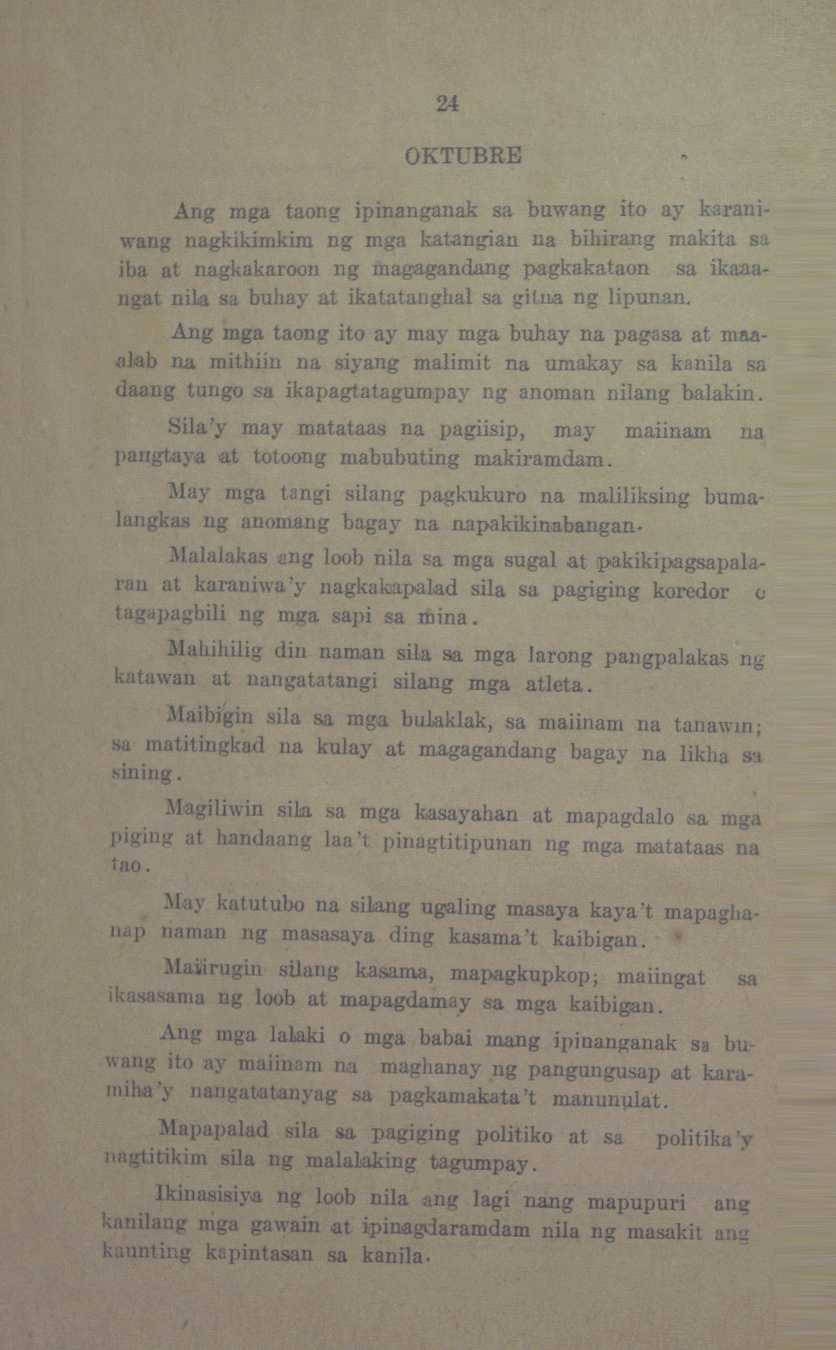 24

OKTUBRE

Ang mga taong ipinanganak sa buwang ito ay karaniwang nagkikimkim ng mga katangian na bihirang makita sa iba at nagkakaroon ng magagandang pagkakataon sa ikaaangat nila sa buhay at ikatatanghal sa gitna ng lipunan.

Ang mga taong ito ay may mga buhay na pagasa at maaalab na mithiin na siyang malimit na umakay sa kanila sa daang tungo sa ikapagtatagumpay ng anoman nilang balakin.

Sila'y may matataas na pagiisip, may maiinam na pangtaya at totoong mabubuting makiramdam.

May mga tangi silang pagkukuro na maliliksing bumalangkas ng anomang bagay na napakikinabangan.

Malalakas ang loob nila sa mga sugal at pakikipagsapalaran at karaniwa'y nagkakapalad sila sa pagiging koredor o tagapagbili ng mga sapi sa mina.

Mahihilig din naman sila sa mga larong pangpalakas ng katawan at nangatatangi silang mga atleta.

Maibigin sila sa mga bulaklak, sa maiinam na tanawin; sa matitingkad na kulay at magagandang bagay na likha sa sining.

Magiliwin sila sa mga kasayahan at mapagdalo sa mga piging at handaang laa't pinagtitipunan ng mga matataas na tao.

May katutubo na silang ugaling masaya kaya't mapaghanap naman ng masasaya ding kasama't kaibigan.

Maiirugin silang kasama, mapagkupkop; maiingat sa ikasasama ng loob at mapagdamay sa mga kaibigan.

Ang mga lalaki o mga babai mang ipinanganak sa buwang ito ay maiinam na maghanay ng pangungusap at karamiha'y nangatatanyag sa pagkamakata't manunulat.

Mapapalad sila sa pagiging politiko at sa politika'y nagtitikim sila ng malalaking tagumpay.

Ikinasisiya ng loob nila ang lagi nang mapupuri ang kanilang mga gawain at ipinagdaramdam nila ng masakit ang kaunting kapintasan sa kanila.